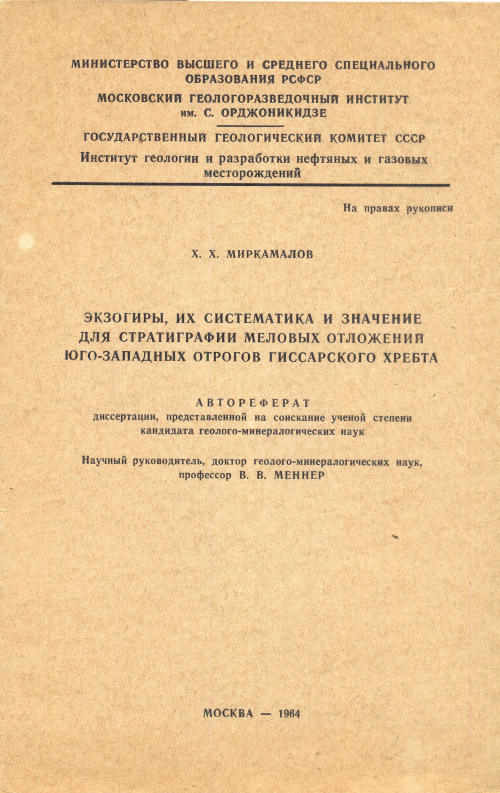 МИНИСТЕРСТВО ВЫСШЕГО И СРЕДНЕГО СПЕЦИАЛЬНОГО ОБРАЗОВАНИЯ РСФСР

МОСКОВСКИЙ ГЕОЛОГОРАЗВЕДОЧНЫЙ ИНСТИТУТ им. С. ОРДЖОНИКИДЗЕ

ГОСУДАРСТВЕННЫЙ ГЕОЛОГИЧЕСКИЙ КОМИТЕТ СССР

Институт геологии и разработки нефтяных и газовых месторождений

На правах рукописи

Х. Х. МИРКАМАЛОВ

ЭКЗОГИРЫ, ИХ СИСТЕМАТИКА И ЗНАЧЕНИЕ ДЛЯ СТРАТИГРАФИИ МЕЛОВЫХ ОТЛОЖЕНИЙ ЮГО-ЗАПАДНЫХ ОТРОГОВ ГИССАРСКОГО ХРЕБТА

АВТОРЕФЕРАТ

диссертации, представленной на соискание ученой степени кандидата геолого-минералогических наук

Научный руководитель, доктор геолого-минералогических наук, профессор В. В. МЕННЕР

МОСКВА — 1964